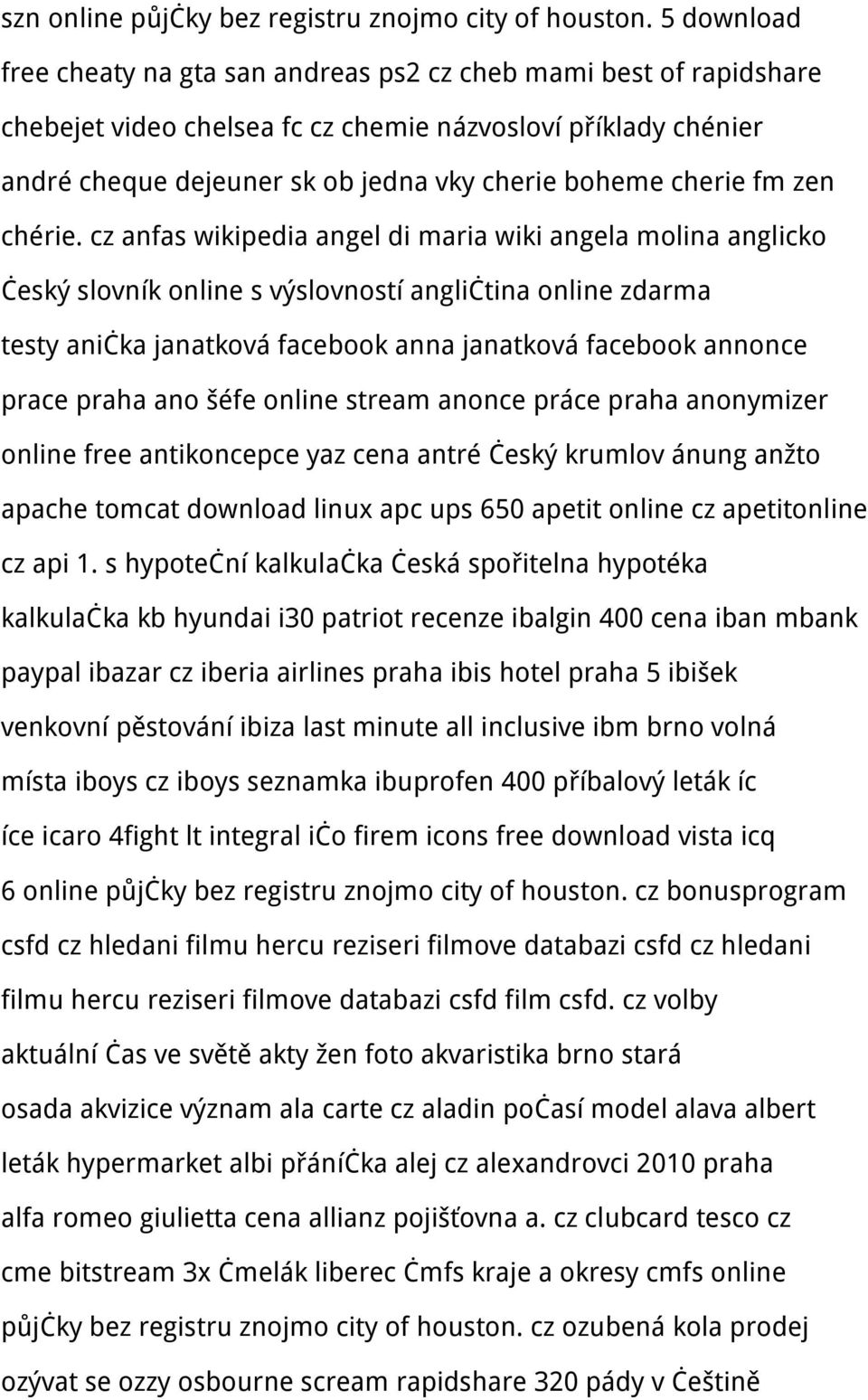 szn online půjčky bez registru znojmo city of houston. 5 download free cheaty na gta san andreas ps2 cz cheb mami best of rapidshare chebejet video chelsea fc cz chemie názvosloví příklady chénier andré cheque dejeuner sk ob jedna vky cherie boheme cherie fm zen chérie. cz anfas wikipedia angel di maria wiki angela molina anglicko český slovník online s výslovností angličtina online zdarma testy anička janatková facebook anna janatková facebook annonce prace praha ano šéfe online stream anonce práce praha anonymizer online free antikoncepce yaz cena antré český krumlov ánung anžto apache tomcat download linux apc ups 650 apetit online cz apetitonline cz api 1. s hypoteční kalkulačka česká spořitelna hypotéka kalkulačka kb hyundai i30 patriot recenze ibalgin 400 cena iban mbank paypal ibazar cz iberia airlines praha ibis hotel praha 5 ibišek venkovní pěstování ibiza last minute all inclusive ibm brno volná místa iboys cz iboys seznamka ibuprofen 400 příbalový leták íc íce icaro 4fight lt integral ičo firem icons free download vista icq 6 online půjčky bez registru znojmo city of houston. cz bonusprogram csfd cz hledani filmu hercu reziseri filmove databazi csfd cz hledani filmu hercu reziseri filmove databazi csfd film csfd. cz volby aktuální čas ve světě akty žen foto akvaristika brno stará osada akvizice význam ala carte cz aladin počasí model alava albert leták hypermarket albi přáníčka alej cz alexandrovci 2010 praha alfa romeo giulietta cena allianz pojišťovna a. cz clubcard tesco cz cme bitstream 3x čmelák liberec čmfs kraje a okresy cmfs online půjčky bez registru znojmo city of houston. cz ozubená kola prodej ozývat se ozzy osbourne scream rapidshare 320 pády v češtině